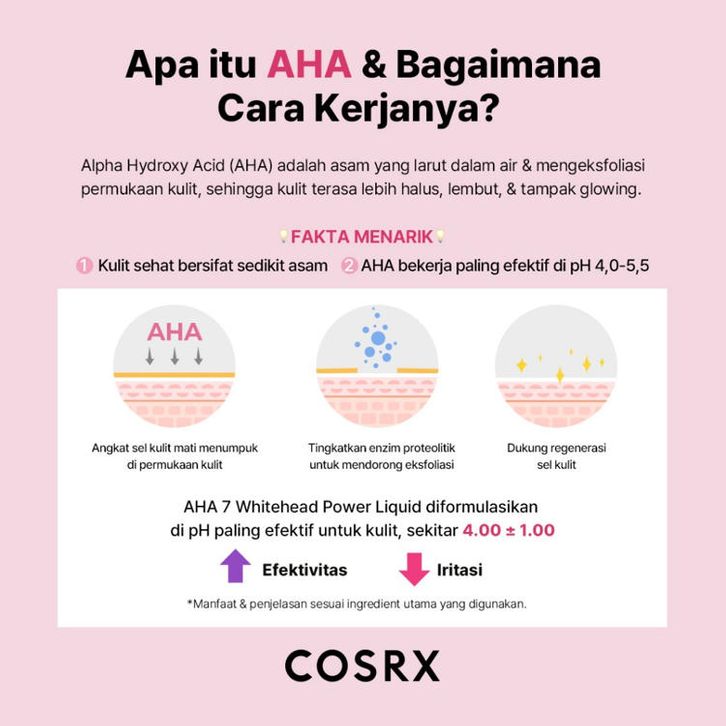 Apa itu AHA & Bagaimana Cara Kerjanya?

Alpha Hydroxy Acid (AHA) adalah asam yang larut dalam air & mengeksfoliasi permukaan kulit, sehingga kulit terasa lebih halus, lembut, & tampak glowing.

FAKTA MENARIK

1 Kulit sehat bersifat sedikit asam 2 AHA bekerja paling efektif di pH 4,0-5,5

AHA

Angkat sel kulit mati menumpuk di permukaan kulit

Tingkatkan enzim proteolitik untuk mendorong eksfoliasi

Dukung regenerasi sel kulit

AHA 7 Whitehead Power Liquid diformulasikan di pH paling efektif untuk kulit, sekitar 4.00 ± 1.00

Efektivitas

Iritasi

*Manfaat & penjelasan sesuai ingredient utama yang digunakan.

COSRX